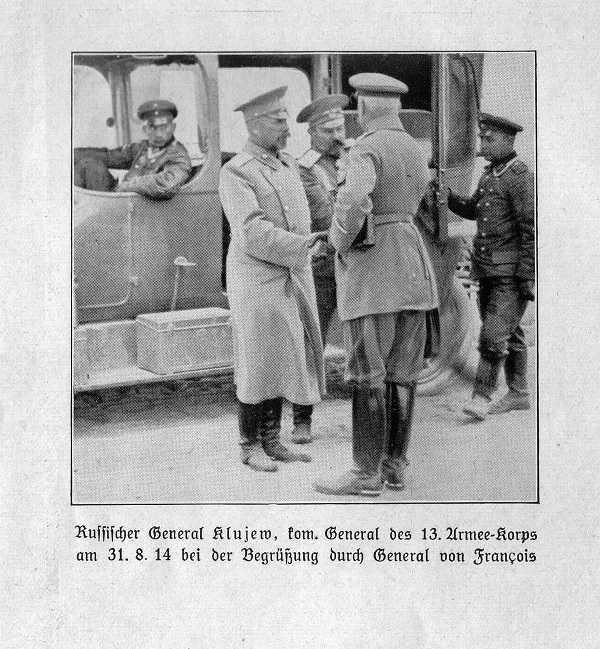 Russischer General Klujew, kom. General des 13. Armee-Korps am 31. 8. 14 bei der Begrüßung durch General von François